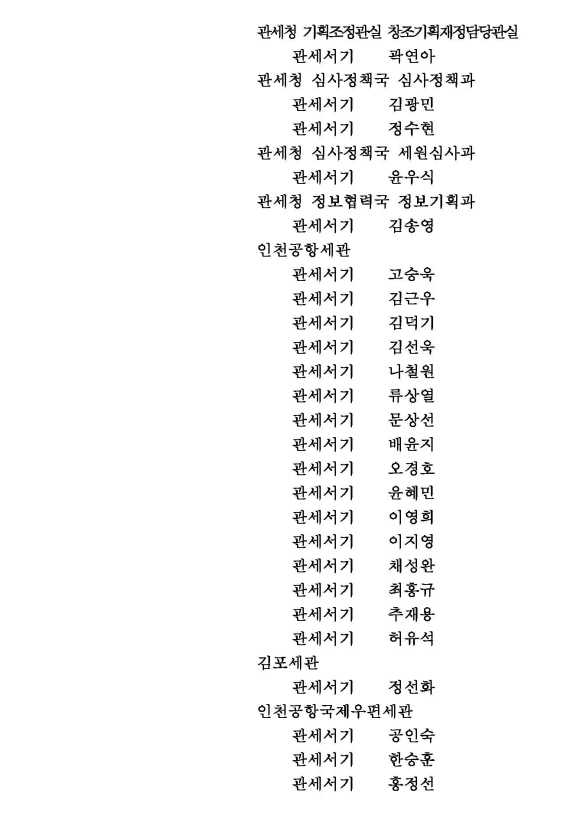 관세청 기획조정관실 창조기획재정담당관실
관세서기 곽연아
관세청 심사정책국 심사정책과
관세서기 김광민
관세서기 정수현
관세청 심사정책국 세원심사과
관세서기 윤우식
관세청 정보협력국 정보기획과
관세서기 김송영
인천공항세관
관세서기 고승욱
관세서기 김근우
관세서기 김덕기
관세서기 김선욱
관세서기 나철원
관세서기 류상열
관세서기 문상선
관세서기 배윤지
관세서기 오경호
관세서기 윤혜민
관세서기 이영희
관세서기 이지영
관세서기 채성완
관세서기 최홍규
관세서기 추재용
관세서기 허유석
김포세관
관세서기 정선화
인천공항국제우편세관
관세서기 공인숙
관세서기 한승훈
관세서기 홍정선